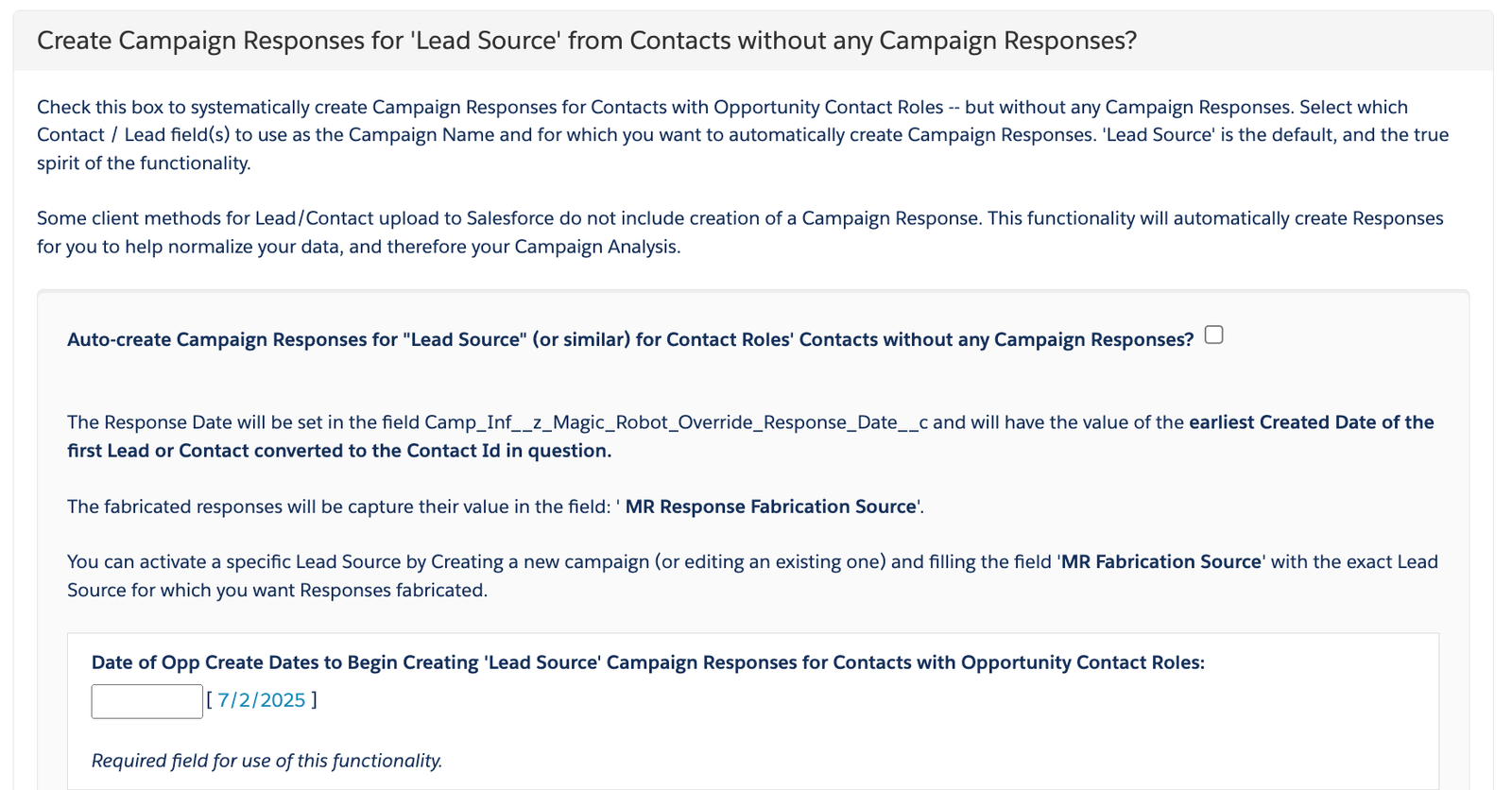 Create Campaign Responses for 'Lead Source' from Contacts without any Campaign Responses?

Check this box to systematically create Campaign Responses for Contacts with Opportunity Contact Roles -- but without any Campaign Responses. Select which Contact / Lead field(s) to use as the Campaign Name and for which you want to automatically create Campaign Responses. 'Lead Source' is the default, and the true spirit of the functionality.

Some client methods for Lead/Contact upload to Salesforce do not include creation of a Campaign Response. This functionality will automatically create Responses for you to help normalize your data, and therefore your Campaign Analysis.

Auto-create Campaign Responses for "Lead Source" (or similar) for Contact Roles' Contacts without any Campaign Responses?

The Response Date will be set in the field Camp_Inf__z_Magic_Robot_Override_Response_Date__c and will have the value of the earliest Created Date of the first Lead or Contact converted to the Contact Id in question.

The fabricated responses will be capture their value in the field: ' MR Response Fabrication Source'.

You can activate a specific Lead Source by Creating a new campaign (or editing an existing one) and filling the field 'MR Fabrication Source' with the exact Lead Source for which you want Responses fabricated.

Date of Opp Create Dates to Begin Creating 'Lead Source' Campaign Responses for Contacts with Opportunity Contact Roles:

[ 7/2/2025 ]

Required field for use of this functionality.